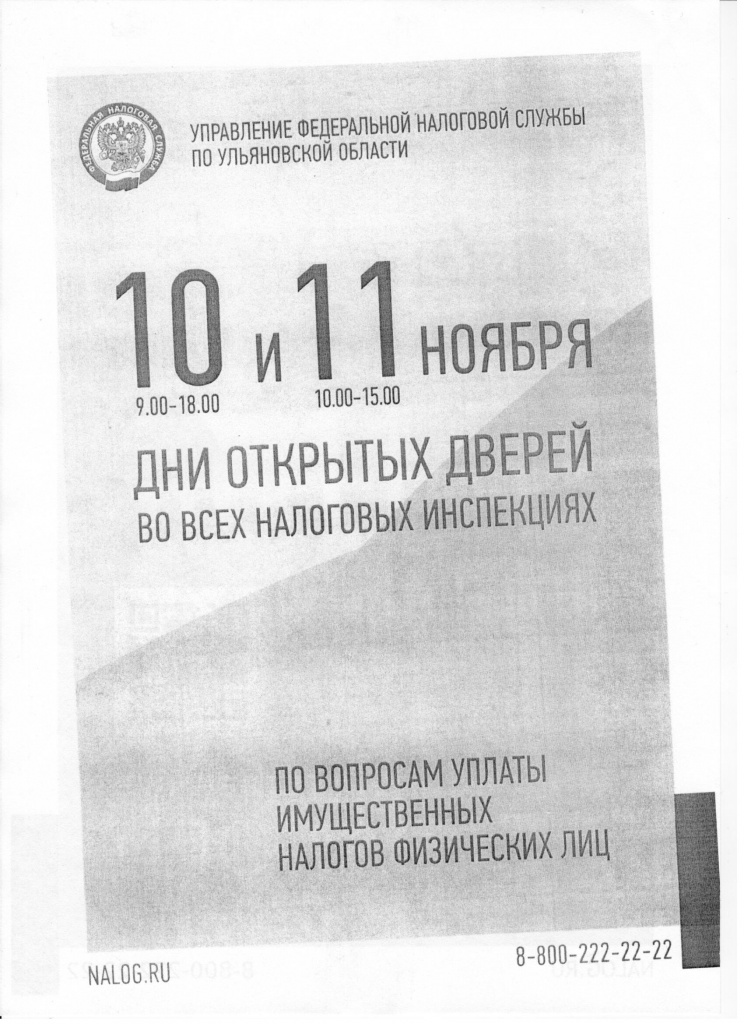 ФЕДЕРАЛЬНАЯ НАЛОГОВАЯ СЛУЖБА

УПРАВЛЕНИЕ ФЕДЕРАЛЬНОЙ НАЛОГОВОЙ СЛУЖБЫ ПО УЛЬЯНОВСКОЙ ОБЛАСТИ

10 и 11 НОЯБРЯ
9.00-18.00 10.00-15.00

ДНИ ОТКРЫТЫХ ДВЕРЕЙ
ВО ВСЕХ НАЛОГОВЫХ ИНСПЕКЦИЯХ

ПО ВОПРОСАМ УПЛАТЫ ИМУЩЕСТВЕННЫХ НАЛОГОВ ФИЗИЧЕСКИХ ЛИЦ

NALOG.RU

8-800-222-22-22